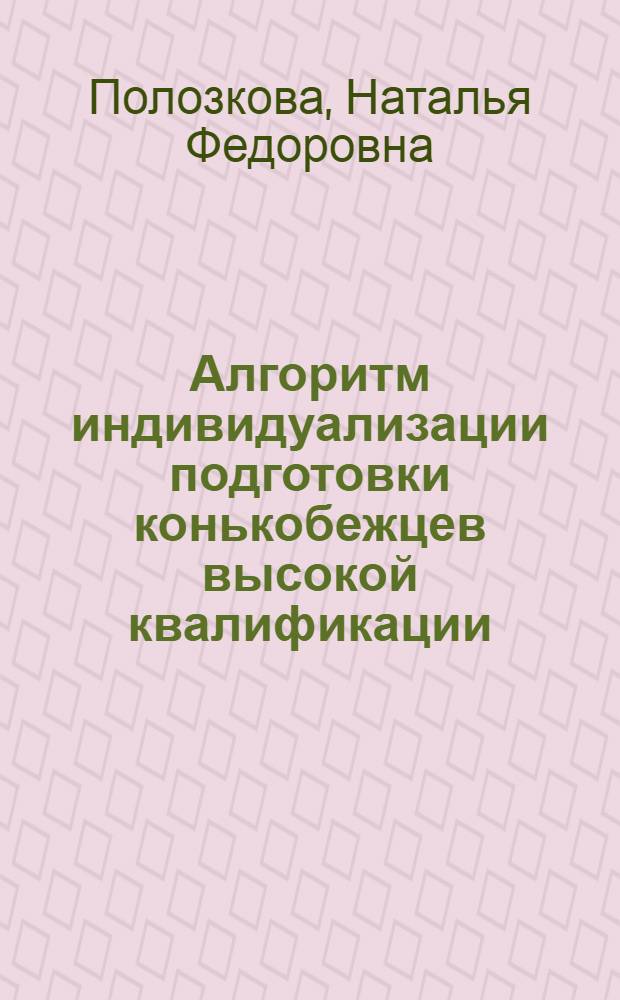 Полозкова, Наталья Федоровна

Алгоритм индивидуализации подготовки конькобежцев высокой квалификации